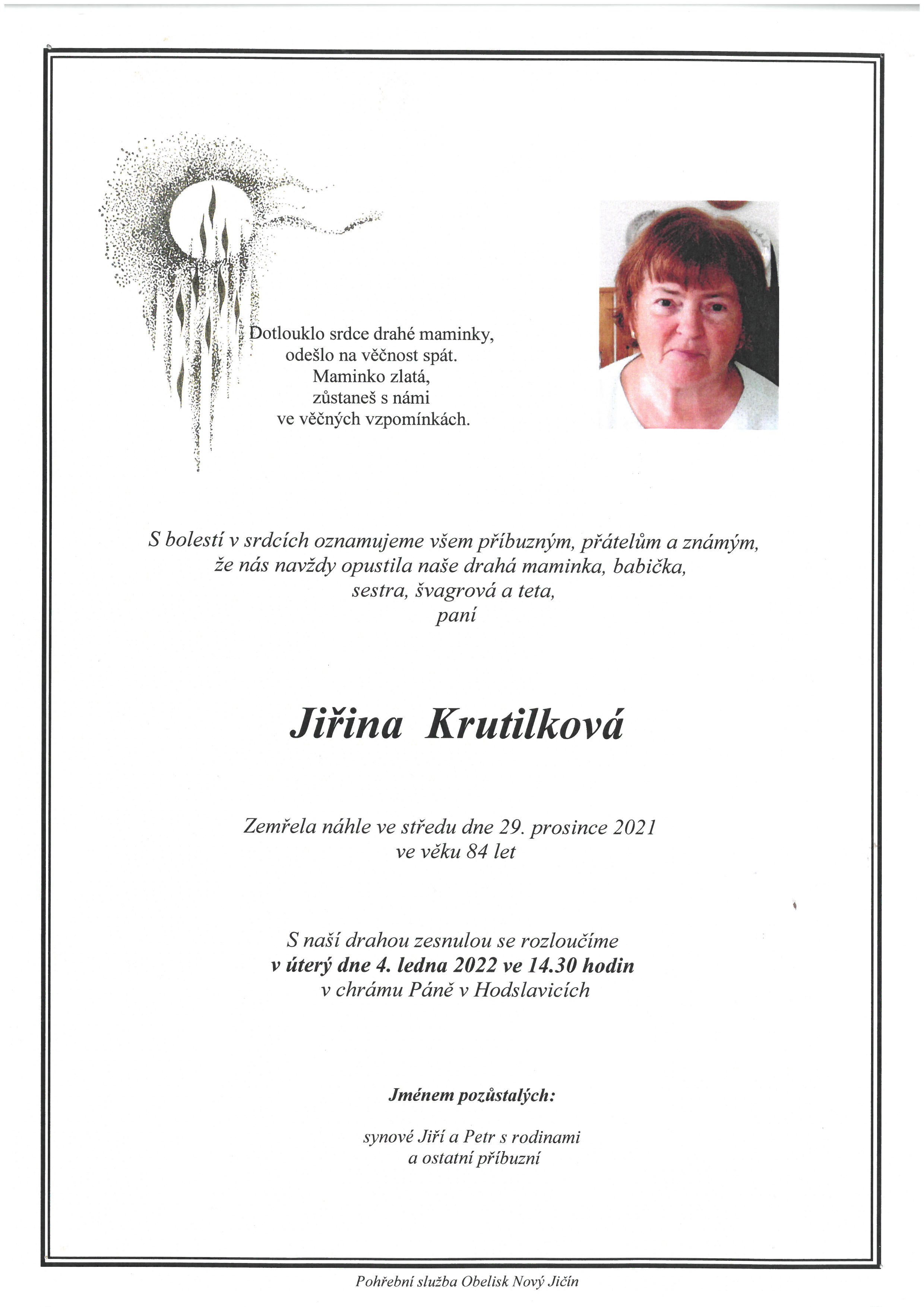 Dotlouklo srdce drahé maminky,
odešlo na věčnost spát.
Maminko zlatá,
zůstaneš s námi
ve věčných vzpomínkách.

S bolestí v srdcích oznamujeme všem příbuzným, přátelům a známým,
že nás navždy opustila naše drahá maminka, babička,
sestra, švagrová a teta,
paní

Jiřina Krutilková

Zemřela náhle ve středu dne 29. prosince 2021
ve věku 84 let

S naší drahou zesnulou se rozloučíme
v úterý dne 4. ledna 2022 ve 14.30 hodin
v chrámu Páně v Hodslavicích

Jménem pozůstalých:

synové Jiří a Petr s rodinami
a ostatní příbuzní

Pohřební služba Obelisk Nový Jičín